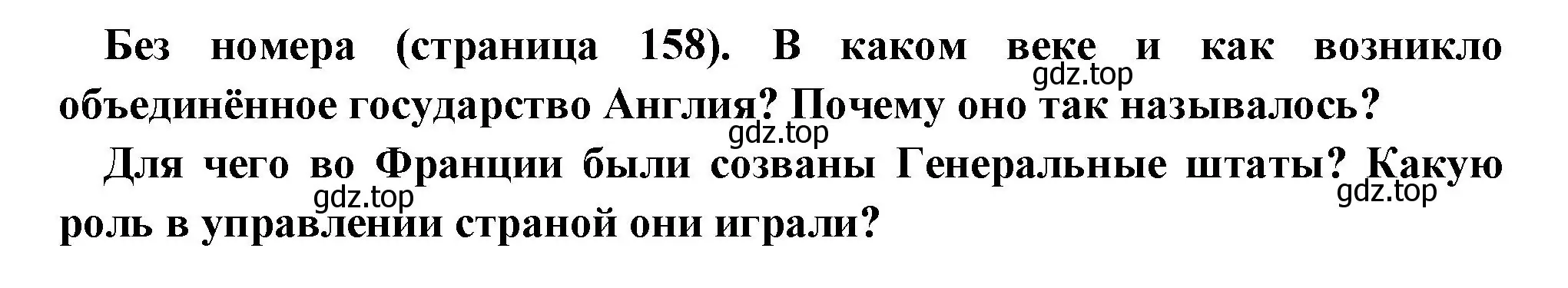 Без номера (страница 158). В каком веке и как возникло объединённое государство Англия? Почему оно так называлось?

gdz.top

gdz.top

Для чего во Франции были созваны Генеральные штаты? Какую роль в управлении страной они играли?

gdz.top

gdz.top